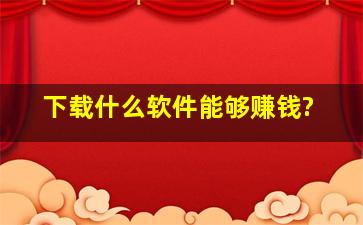 下载什么软件能够赚钱?